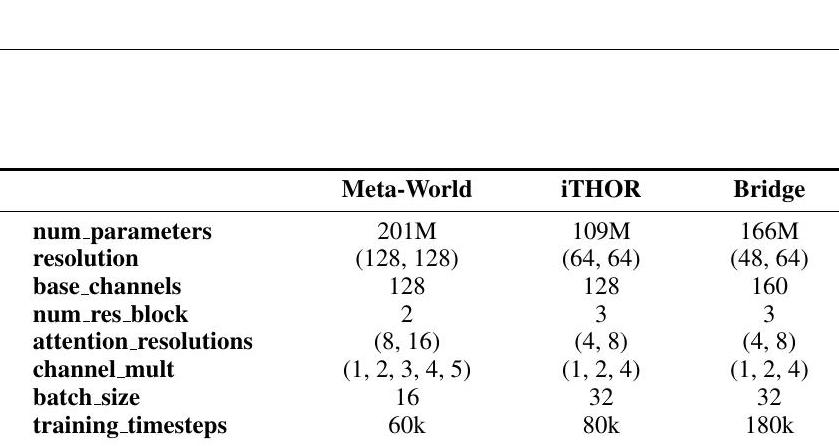 | | Meta-World | iTHOR | Bridge |
|---|---|---|---|
| num_parameters | 201M | 109M | 166M |
| resolution | (128, 128) | (64, 64) | (48, 64) |
| base_channels | 128 | 128 | 160 |
| num_res_block | 2 | 3 | 3 |
| attention_resolutions | (8, 16) | (4, 8) | (4, 8) |
| channel_mult | (1, 2, 3, 4, 5) | (1, 2, 4) | (1, 2, 4) |
| batch_size | 16 | 32 | 32 |
| training_timesteps | 60k | 80k | 180k |